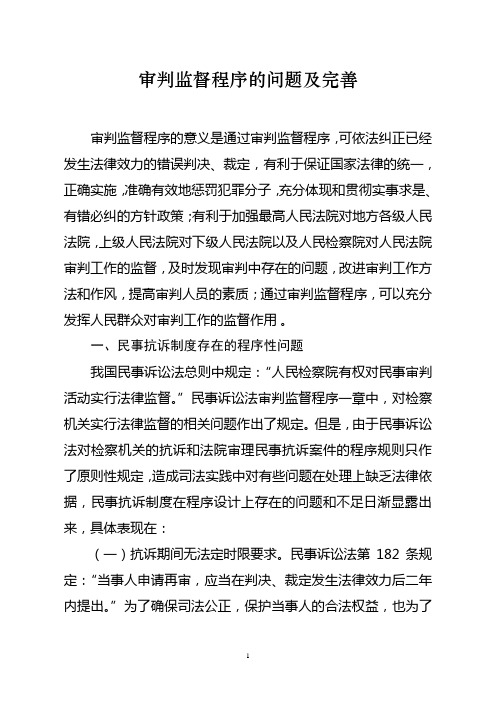 审判监督程序的问题及完善

审判监督程序的意义是通过审判监督程序，可依法纠正已经发生法律效力的错误判决、裁定，有利于保证国家法律的统一，正确实施，准确有效地惩罚犯罪分子，充分体现和贯彻实事求是、有错必纠的方针政策；有利于加强最高人民法院对地方各级人民法院，上级人民法院对下级人民法院以及人民检察院对人民法院审判工作的监督，及时发现审判中存在的问题，改进审判工作方法和作风，提高审判人员的素质；通过审判监督程序，可以充分发挥人民群众对审判工作的监督作用。

一、民事抗诉制度存在的程序性问题

我国民事诉讼法总则中规定：“人民检察院有权对民事审判活动实行法律监督。”民事诉讼法审判监督程序一章中，对检察机关实行法律监督的相关问题作出了规定。但是，由于民事诉讼法对检察机关的抗诉和法院审理民事抗诉案件的程序规则只作了原则性规定，造成司法实践中对有些问题在处理上缺乏法律依据，民事抗诉制度在程序设计上存在的问题和不足日渐显露出来，具体表现在：

（一）抗诉期间无法定时限要求。民事诉讼法第 182 条规定：“当事人申请再审，应当在判决、裁定发生法律效力后二年内提出。”为了确保司法公正，保护当事人的合法权益，也为了

1